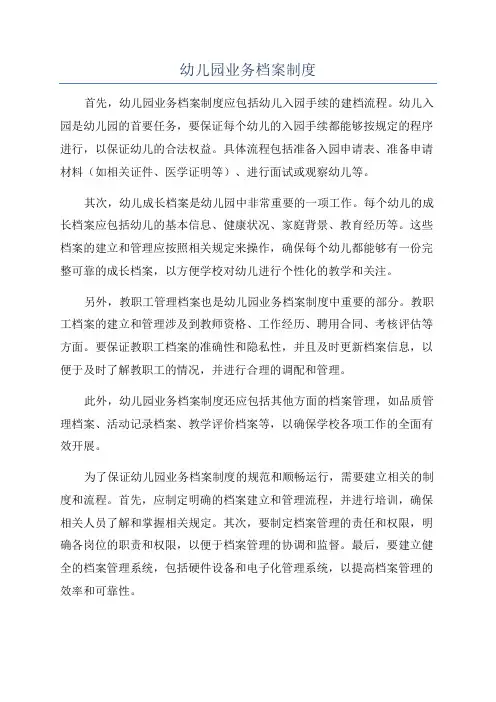 幼儿园业务档案制度

首先，幼儿园业务档案制度应包括幼儿入园手续的建档流程。幼儿入园是幼儿园的首要任务，要保证每个幼儿的入园手续都能够按规定的程序进行，以保证幼儿的合法权益。具体流程包括准备入园申请表、准备申请材料（如相关证件、医学证明等）、进行面试或观察幼儿等。

其次，幼儿成长档案是幼儿园中非常重要的一项工作。每个幼儿的成长档案应包括幼儿的基本信息、健康状况、家庭背景、教育经历等。这些档案的建立和管理应按照相关规定来操作，确保每个幼儿都能够有一份完整可靠的成长档案，以方便学校对幼儿进行个性化的教学和关注。

另外，教职工管理档案也是幼儿园业务档案制度中重要的部分。教职工档案的建立和管理涉及到教师资格、工作经历、聘用合同、考核评估等方面。要保证教职工档案的准确性和隐私性，并且及时更新档案信息，以便于及时了解教职工的情况，并进行合理的调配和管理。

此外，幼儿园业务档案制度还应包括其他方面的档案管理，如品质管理档案、活动记录档案、教学评价档案等，以确保学校各项工作的全面有效开展。

为了保证幼儿园业务档案制度的规范和顺畅运行，需要建立相关的制度和流程。首先，应制定明确的档案建立和管理流程，并进行培训，确保相关人员了解和掌握相关规定。其次，要制定档案管理的责任和权限，明确各岗位的职责和权限，以便于档案管理的协调和监督。最后，要建立健全的档案管理系统，包括硬件设备和电子化管理系统，以提高档案管理的效率和可靠性。